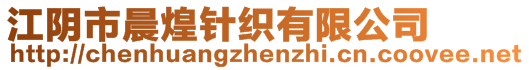 江阴市晨煌针织有限公司
http://chenhuangzhenzhi.cn.coovee.net